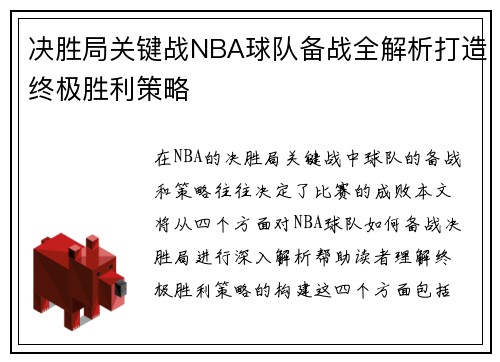 决胜局关键战NBA球队备战全解析打造终极胜利策略

在NBA的决胜局关键战中球队的备战和策略往往决定了比赛的成败本文将从四个方面对NBA球队如何备战决胜局进行深入解析帮助读者理解终极胜利策略的构建这四个方面包括